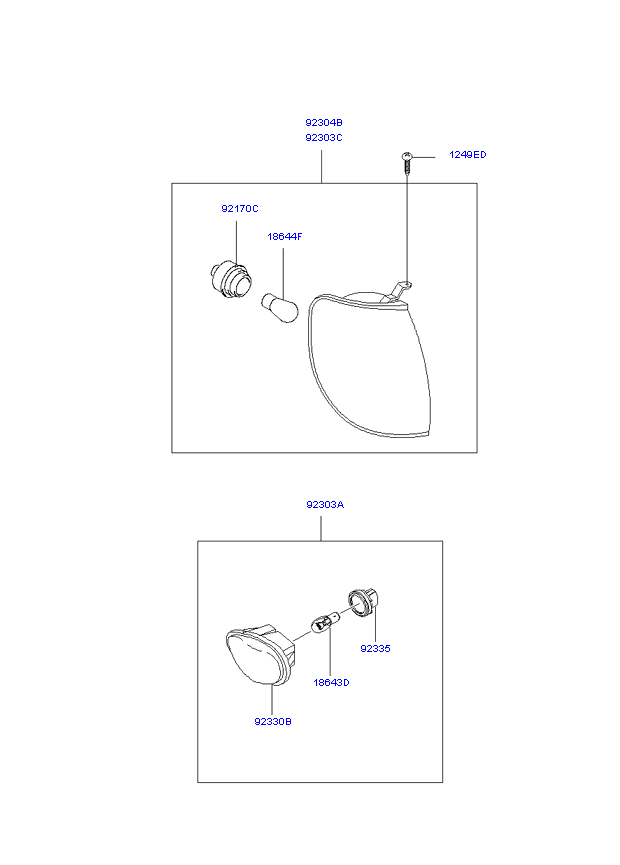 92304B
92303C

1249ED

92170C

18644F

92303A

92335

18643D

92330B